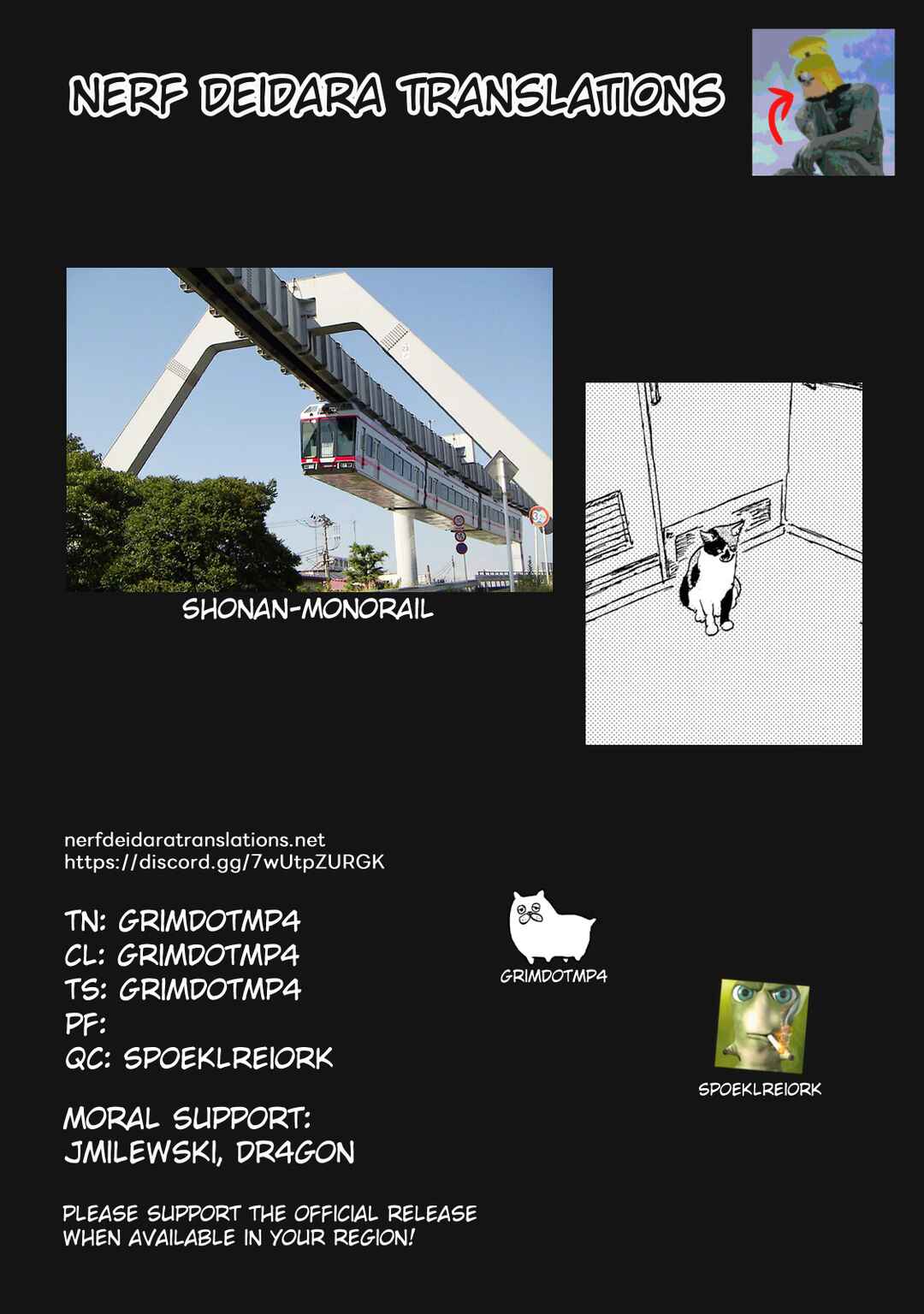 NERF DEIDARA TRANSLATIONS

SHONAN-MONORAIL

nerfdeidaratranslations.net
https://discord.gg/7wUtpZURGK

TN: GRIMDOTMP4
CL: GRIMDOTMP4
TS: GRIMDOTMP4
PF:
QC: SPOEKLREIORK

GRIMDOTMP4

SPOEKLREIORK

MORAL SUPPORT:
JMILEWSKI, DR4GON

PLEASE SUPPORT THE OFFICIAL RELEASE WHEN AVAILABLE IN YOUR REGION!